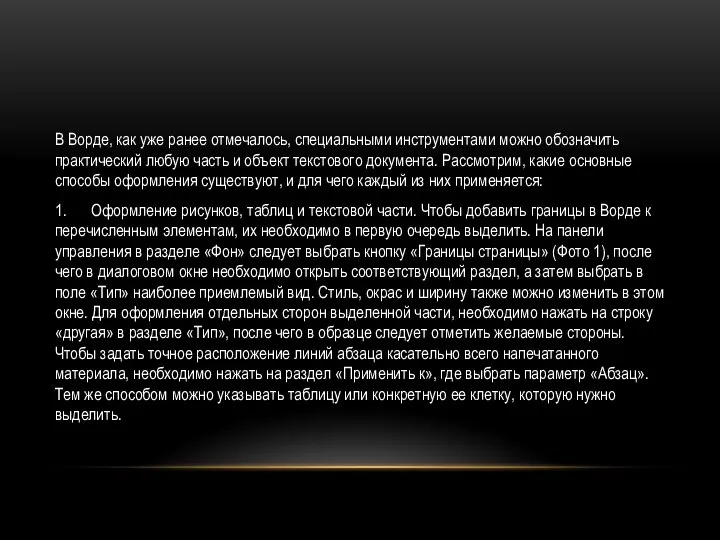 В Ворде, как уже ранее отмечалось, специальными инструментами можно обозначить практический любую часть и объект текстового документа. Рассмотрим, какие основные способы оформления существуют, и для чего каждый из них применяется:

1. Оформление рисунков, таблиц и текстовой части. Чтобы добавить границы в Ворде к перечисленным элементам, их необходимо в первую очередь выделить. На панели управления в разделе «Фон» следует выбрать кнопку «Границы страницы» (Фото 1), после чего в диалоговом окне необходимо открыть соответствующий раздел, а затем выбрать в поле «Тип» наиболее приемлемый вид. Стиль, окрас и ширину также можно изменить в этом окне. Для оформления отдельных сторон выделенной части, необходимо нажать на строку «другая» в разделе «Тип», после чего в образце следует отметить желаемые стороны. Чтобы задать точное расположение линий абзаца касательно всего напечатанного материала, необходимо нажать на раздел «Применить к», где выбрать параметр «Абзац». Тем же способом можно указывать таблицу или конкретную ее клетку, которую нужно выделить.